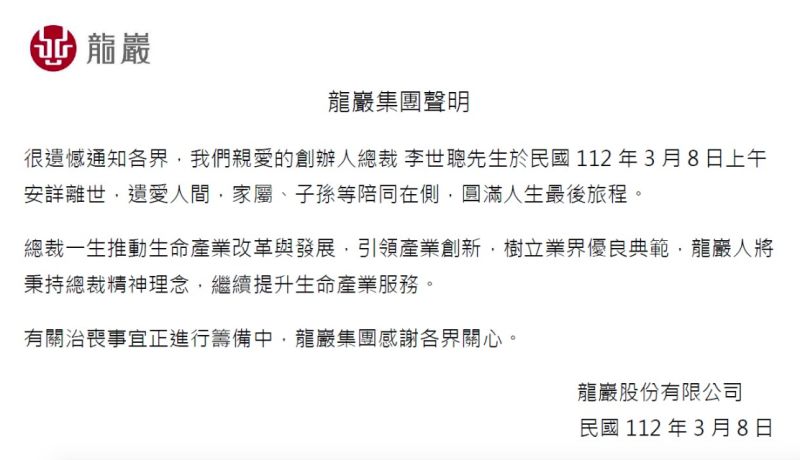 龍巖

龍巖集團聲明

很遺憾通知各界，我們親愛的創辦人總裁 李世聰先生於民國 112 年 3 月 8 日上午安詳離世，遺愛人間，家屬、子孫等陪同在側，圓滿人生最後旅程。

總裁一生推動生命產業改革與發展，引領產業創新，樹立業界優良典範，龍巖人將秉持總裁精神理念，繼續提升生命產業服務。

有關治喪事宜正進行籌備中，龍巖集團感謝各界關心。

龍巖股份有限公司
民國 112 年 3 月 8 日